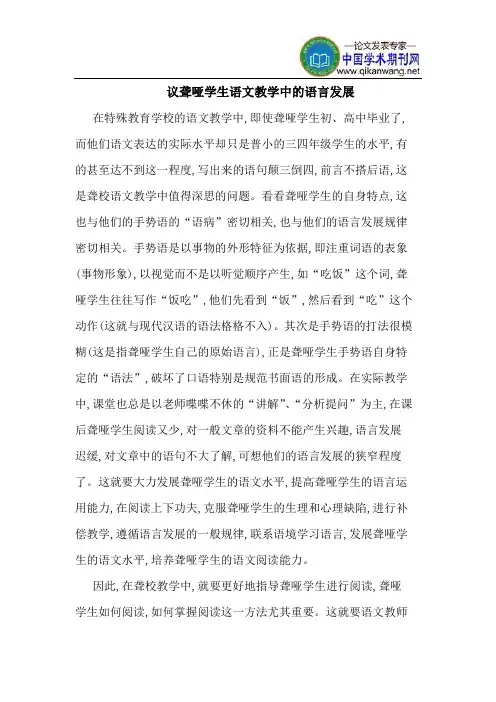 —论文发表专家—
中国学术期刊网
www.qikanwang.net

议聋哑学生语文教学中的语言发展

在特殊教育学校的语文教学中，即使聋哑学生初、高中毕业了，而他们语文表达的实际水平却只是普小的三四年级学生的水平，有的甚至达不到这一程度，写出来的语句颠三倒四，前言不搭后语，这是聋校语文教学中值得深思的问题。看看聋哑学生的自身特点，这也与他们的手势语的“语病”密切相关，也与他们的语言发展规律密切相关。手势语是以事物的外形特征为依据，即注重词语的表象（事物形象），以视觉而不是以听觉顺序产生，如“吃饭”这个词，聋哑学生往往写作“饭吃”，他们先看到“饭”，然后看到“吃”这个动作（这就与现代汉语的语法格格不入）。其次是手势语的打法很模糊（这是指聋哑学生自己的原始语言），正是聋哑学生手势语自身特定的“语法”，破坏了口语特别是规范书面语的形成。在实际教学中，课堂也总是以老师喋喋不休的“讲解”、“分析提问”为主，在课后聋哑学生阅读又少，对一般文章的资料不能产生兴趣，语言发展迟缓，对文章中的语句不大了解，可想他们的语言发展的狭窄程度了。这就要大力发展聋哑学生的语文水平，提高聋哑学生的语言运用能力，在阅读上下功夫，克服聋哑学生的生理和心理缺陷，进行补偿教学，遵循语言发展的一般规律，联系语境学习语言，发展聋哑学生的语文水平，培养聋哑学生的语文阅读能力。

因此，在聋校教学中，就要更好地指导聋哑学生进行阅读，聋哑学生如何阅读，如何掌握阅读这一方法尤其重要。这就要语文教师